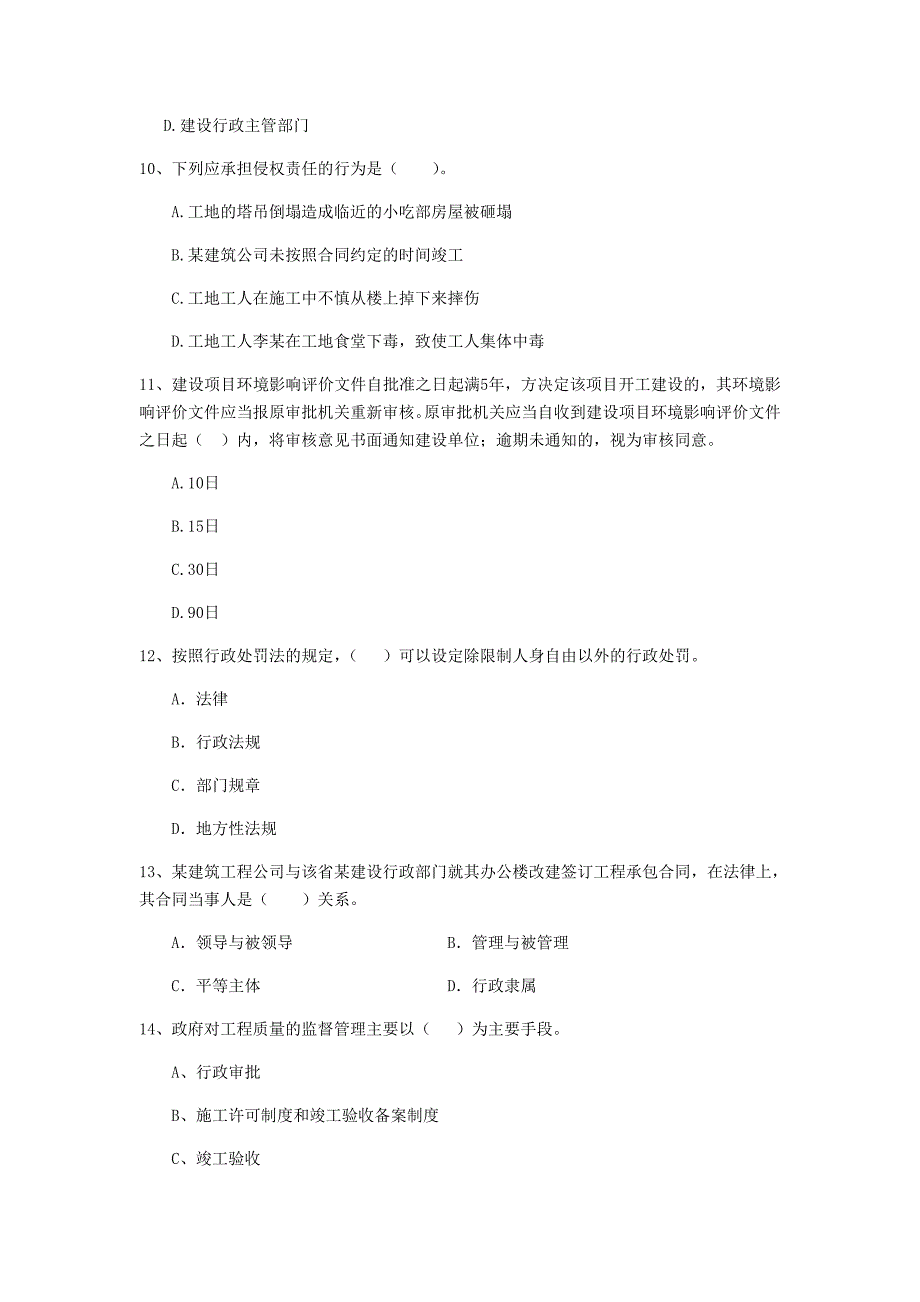 D.建设行政主管部门

10、下列应承担侵权责任的行为是（　　）。

A.工地的塔吊倒塌造成临近的小吃部房屋被砸塌

B.某建筑公司未按照合同约定的时间竣工

C.工地工人在施工中不慎从楼上掉下来摔伤

D.工地工人李某在工地食堂下毒，致使工人集体中毒

11、建设项目环境影响评价文件自批准之日起满5年，方决定该项目开工建设的，其环境影响评价文件应当报原审批机关重新审核。原审批机关应当自收到建设项目环境影响评价文件之日起（　）内，将审核意见书面通知建设单位；逾期未通知的，视为审核同意。

A.10日

B.15日

C.30日

D.90日

12、按照行政处罚法的规定，（　　）可以设定除限制人身自由以外的行政处罚。

A. 法律

B. 行政法规

C. 部门规章

D. 地方性法规

13、某建筑工程公司与该省某建设行政部门就其办公楼改建签订工程承包合同，在法律上，其合同当事人是（　　）关系。

A. 领导与被领导

B. 管理与被管理

C. 平等主体

D. 行政隶属

14、政府对工程质量的监督管理主要以（　　）为主要手段。

A、行政审批

B、施工许可制度和竣工验收备案制度

C、竣工验收